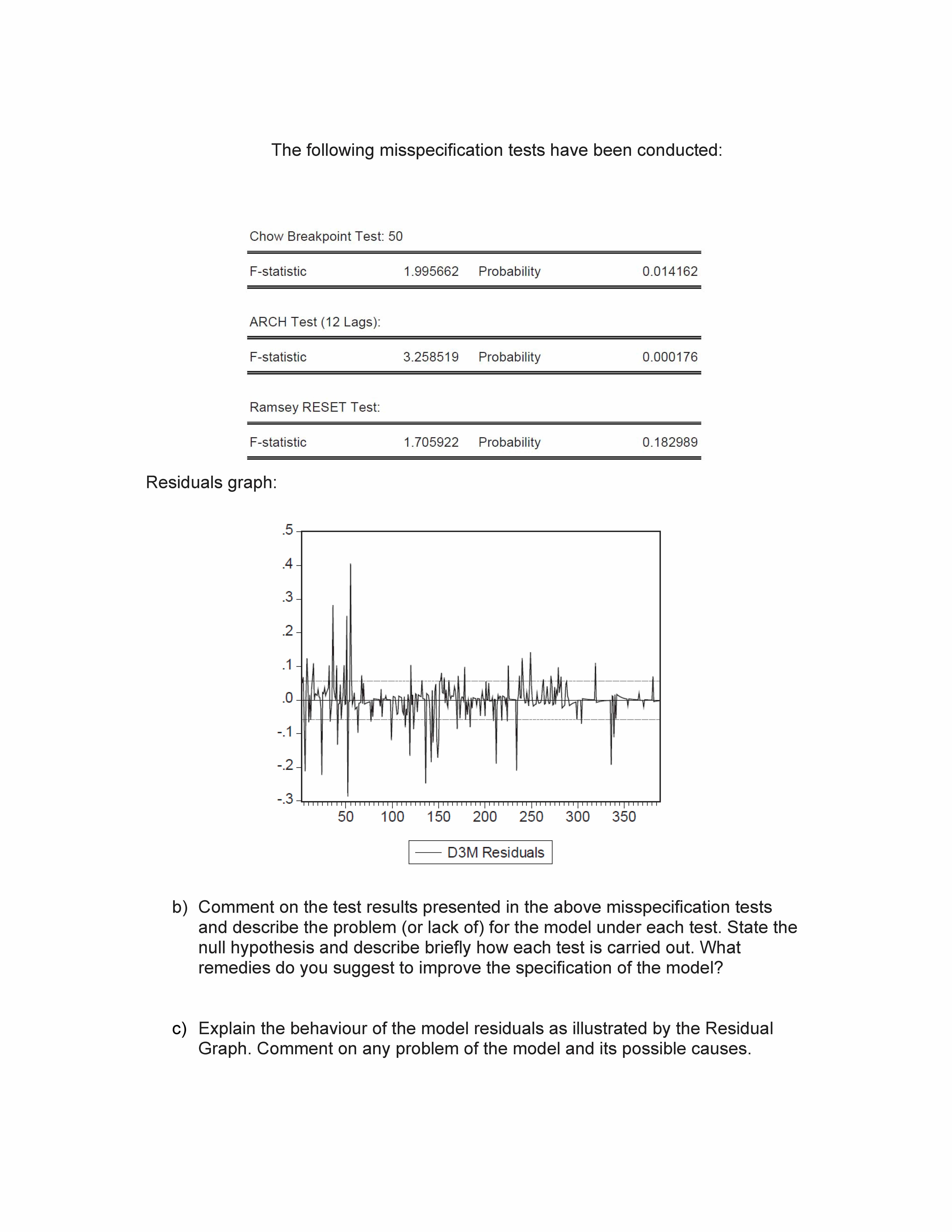 The following misspecification tests have been conducted:

Chow Breakpoint Test: 50

| F-statistic | 1.995662 | Probability | 0.014162 |
|---|---|---|---|

ARCH Test (12 Lags):

| F-statistic | 3.258519 | Probability | 0.000176 |
|---|---|---|---|

Ramsey RESET Test:

| F-statistic | 1.705922 | Probability | 0.182989 |
|---|---|---|---|

Residuals graph:

.5
.4
.3
.2
.1
.0
-.1
-.2
-.3
50 100 150 200 250 300 350

D3M Residuals

b) Comment on the test results presented in the above misspecification tests and describe the problem (or lack of) for the model under each test. State the null hypothesis and describe briefly how each test is carried out. What remedies do you suggest to improve the specification of the model?

c) Explain the behaviour of the model residuals as illustrated by the Residual Graph. Comment on any problem of the model and its possible causes.